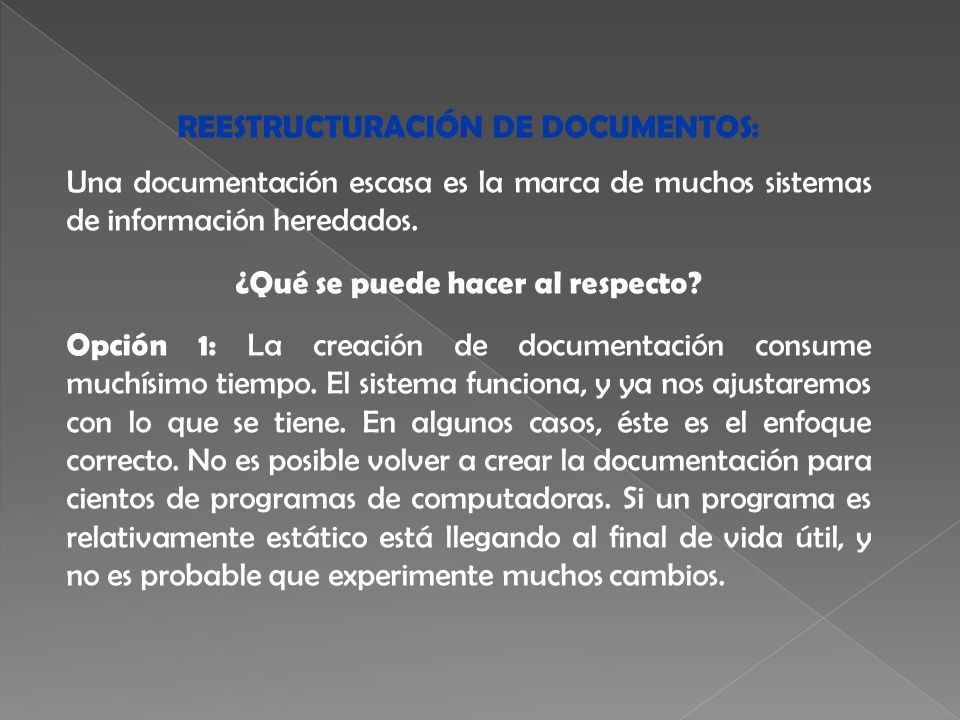 REESTRUCTURACIÓN DE DOCUMENTOS:

Una documentación escasa es la marca de muchos sistemas de información heredados.

¿Qué se puede hacer al respecto?

Opción 1: La creación de documentación consume muchísimo tiempo. El sistema funciona, y ya nos ajustaremos con lo que se tiene. En algunos casos, éste es el enfoque correcto. No es posible volver a crear la documentación para cientos de programas de computadoras. Si un programa es relativamente estático está llegando al final de vida útil, y no es probable que experimente muchos cambios.